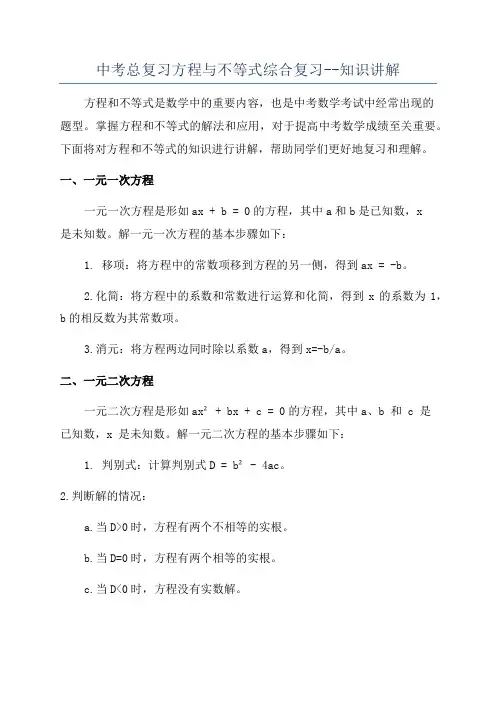 中考总复习方程与不等式综合复习--知识讲解

方程和不等式是数学中的重要内容，也是中考数学考试中经常出现的题型。掌握方程和不等式的解法和应用，对于提高中考数学成绩至关重要。下面将对方程和不等式的知识进行讲解，帮助同学们更好地复习和理解。

一、一元一次方程

一元一次方程是形如 $ax + b = 0$ 的方程，其中 a 和 b 是已知数，x 是未知数。解一元一次方程的基本步骤如下：

1. 移项：将方程中的常数项移到方程的另一侧，得到 $ax = -b$。

2.化简：将方程中的系数和常数进行运算和化简，得到 x 的系数为 1，b 的相反数为其常数项。

3.消元：将方程两边同时除以系数 a，得到 $x=-b/a$。

二、一元二次方程

一元二次方程是形如 $ax^2 + bx + c = 0$ 的方程，其中 a、b 和 c 是已知数，x 是未知数。解一元二次方程的基本步骤如下：

1. 判别式：计算判别式 $D = b^2 - 4ac$。

2.判断解的情况：

a.当 $D>0$ 时，方程有两个不相等的实根。

b.当 $D=0$ 时，方程有两个相等的实根。

c.当 $D<0$ 时，方程没有实数解。